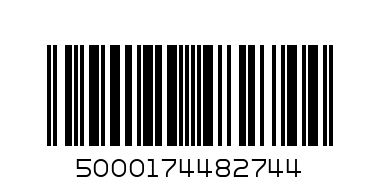 5000174482744